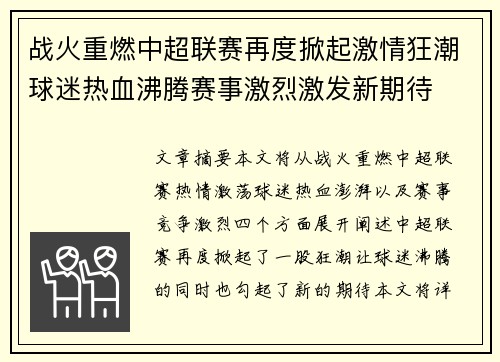 战火重燃中超联赛再度掀起激情狂潮球迷热血沸腾赛事激烈激发新期待

文章摘要本文将从战火重燃中超联赛热情激荡球迷热血澎湃以及赛事竞争激烈四个方面展开阐述中超联赛再度掀起了一股狂潮让球迷沸腾的同时也勾起了新的期待本文将详